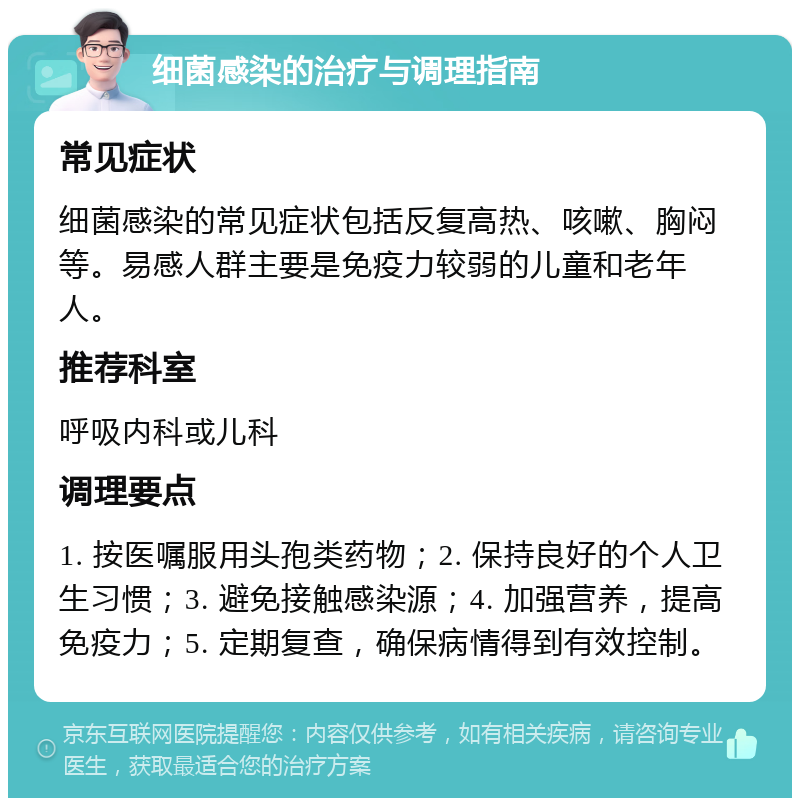 细菌感染的治疗与调理指南

常见症状

细菌感染的常见症状包括反复高热、咳嗽、胸闷等。易感人群主要是免疫力较弱的儿童和老年人。

推荐科室

呼吸内科或儿科

调理要点

1. 按医嘱服用头孢类药物；2. 保持良好的个人卫生习惯；3. 避免接触感染源；4. 加强营养，提高免疫力；5. 定期复查，确保病情得到有效控制。

京东互联网医院提醒您：内容仅供参考，如有相关疾病，请咨询专业医生，获取最适合您的治疗方案